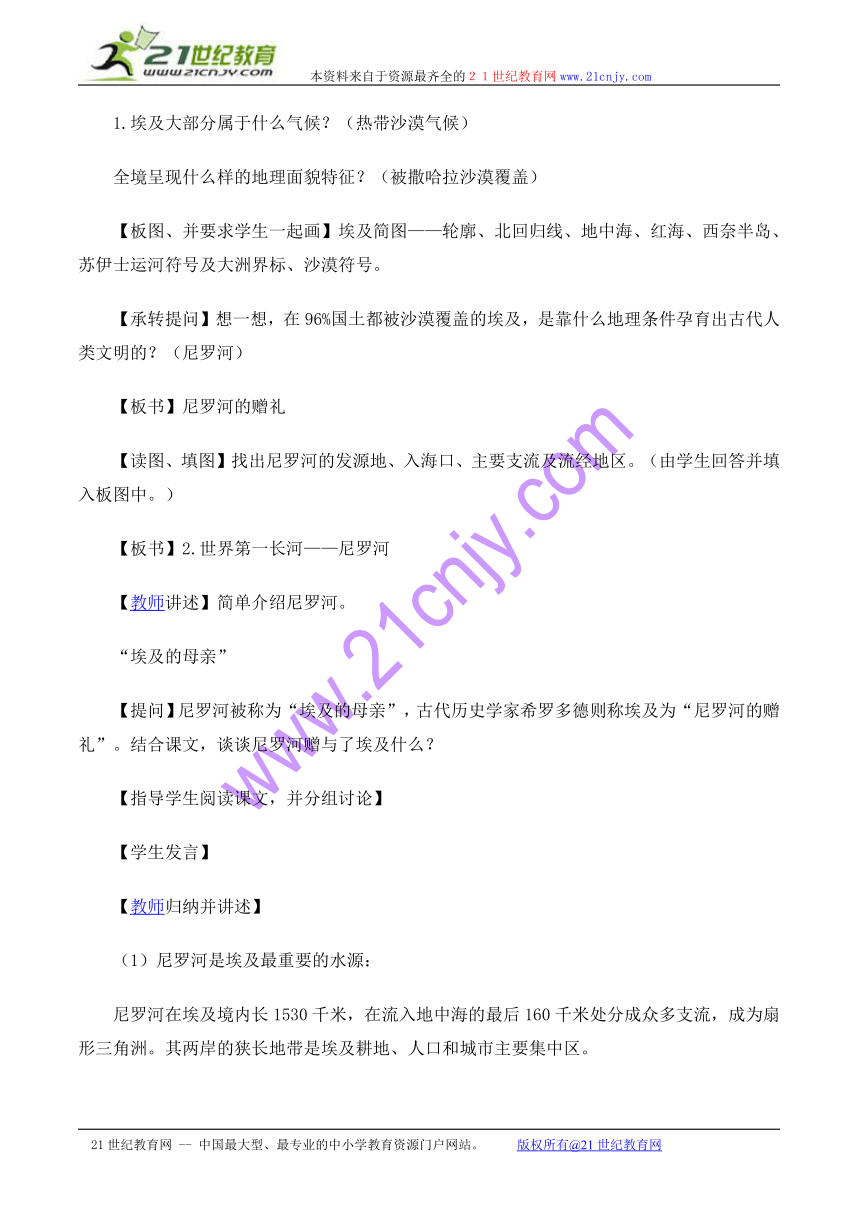 21世纪教育
www.21cnjy.com

本资料来自于资源最齐全的２１世纪教育网www.21cnjy.com

1.埃及大部分属于什么气候？（热带沙漠气候）

全境呈现什么样的地理面貌特征？（被撒哈拉沙漠覆盖）

【板图、并要求学生一起画】埃及简图——轮廓、北回归线、地中海、红海、西奈半岛、苏伊士运河符号及大洲界标、沙漠符号。

【承转提问】想一想，在96%国土都被沙漠覆盖的埃及，是靠什么地理条件孕育出古代人类文明的？（尼罗河）

【板书】尼罗河的赠礼

【读图、填图】找出尼罗河的发源地、入海口、主要支流及流经地区。（由学生回答并填入板图中。）

【板书】2.世界第一长河——尼罗河

【教师讲述】简单介绍尼罗河。

“埃及的母亲”

【提问】尼罗河被称为“埃及的母亲”，古代历史学家希罗多德则称埃及为“尼罗河的赠礼”。结合课文，谈谈尼罗河赠与了埃及什么？

【指导学生阅读课文，并分组讨论】

【学生发言】

【教师归纳并讲述】

（1）尼罗河是埃及最重要的水源：

尼罗河在埃及境内长1530千米，在流入地中海的最后160千米处分成众多支流，成为扇形三角洲。其两岸的狭长地带是埃及耕地、人口和城市主要集中区。

www.21cnjy.com

21世纪教育网 -- 中国最大型、最专业的中小学教育资源门户网站。 版权所有@21世纪教育网